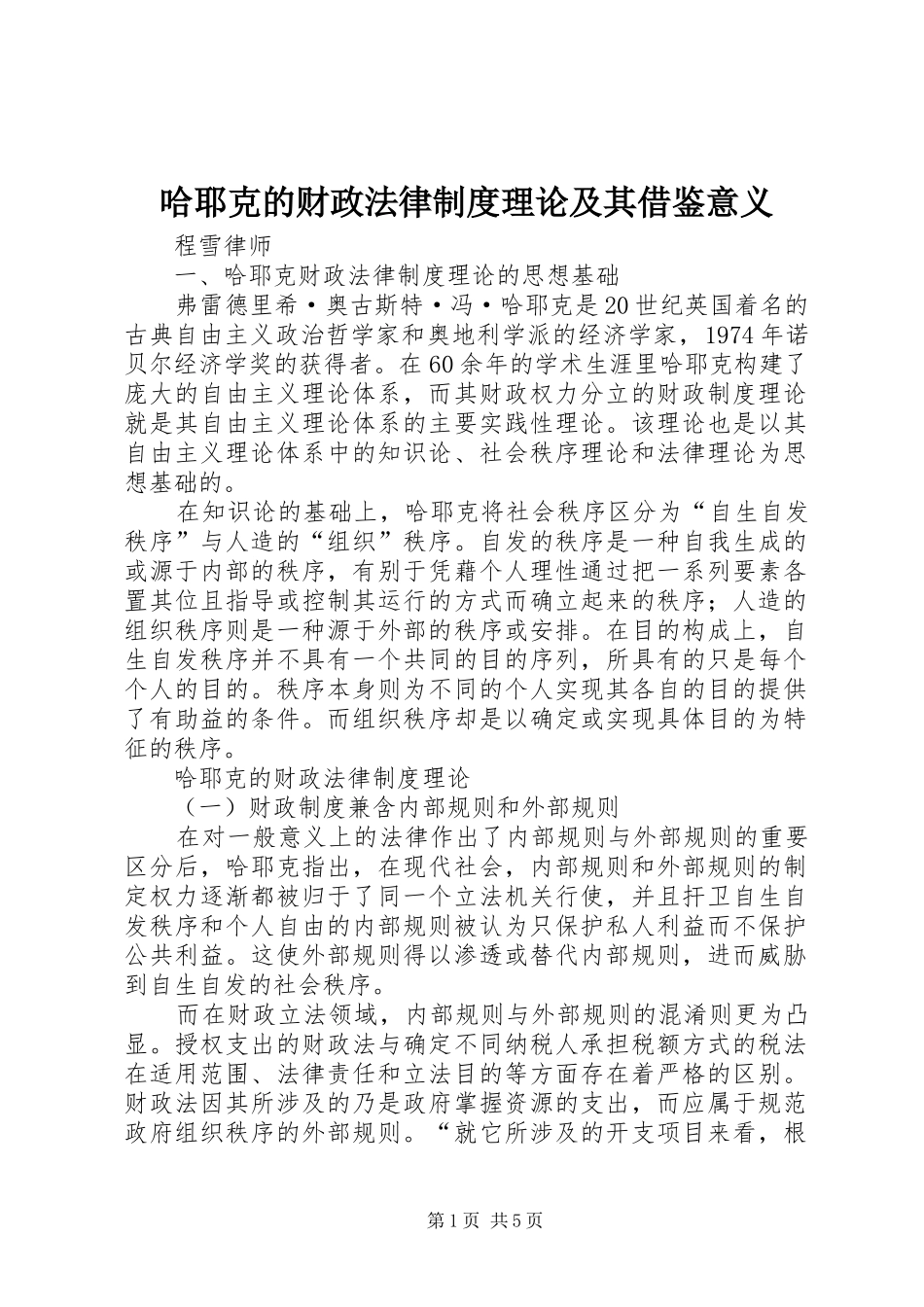 哈耶克的财政法律制度理论及其借鉴意义

程雪律师

一、哈耶克财政法律制度理论的思想基础

弗雷德里希·奥古斯特·冯·哈耶克是20世纪英国着名的古典自由主义政治哲学家和奥地利学派的经济学家，1974年诺贝尔经济学奖的获得者。在60余年的学术生涯里哈耶克构建了庞大的自由主义理论体系，而其财政权力分立的财政制度理论就是其自由主义理论体系的主要实践性理论。该理论也是以其自由主义理论体系中的知识论、社会秩序理论和法律理论为思想基础的。

在知识论的基础上，哈耶克将社会秩序区分为“自生自发秩序”与人造的“组织”秩序。自发的秩序是一种自我生成的或源于内部的秩序，有别于凭藉个人理性通过把一系列要素各置其位且指导或控制其运行的方式而确立起来的秩序；人造的组织秩序则是一种源于外部的秩序或安排。在目的构成上，自生自发秩序并不具有一个共同的目的序列，所具有的只是每个个人的目的。秩序本身则为不同的个人实现其各自的目的提供了有助益的条件。而组织秩序却是以确定或实现具体目的为特征的秩序。

哈耶克的财政法律制度理论

（一）财政制度兼含内部规则和外部规则

在对一般意义上的法律作出了内部规则与外部规则的重要区分后，哈耶克指出，在现代社会，内部规则和外部规则的制定权力逐渐都被归于了同一个立法机关行使，并且扞卫自生自发秩序和个人自由的内部规则被认为只保护私人利益而不保护公共利益。这使外部规则得以渗透或替代内部规则，进而威胁到自生自发的社会秩序。

而在财政立法领域，内部规则与外部规则的混淆则更为凸显。授权支出的财政法与确定不同纳税人承担税额方式的税法在适用范围、法律责任和立法目的等方面存在着严格的区别。财政法因其所涉及的乃是政府掌握资源的支出，而应属于规范政府组织秩序的外部规则。“就它所涉及的开支项目来看，根

第1页 共5页